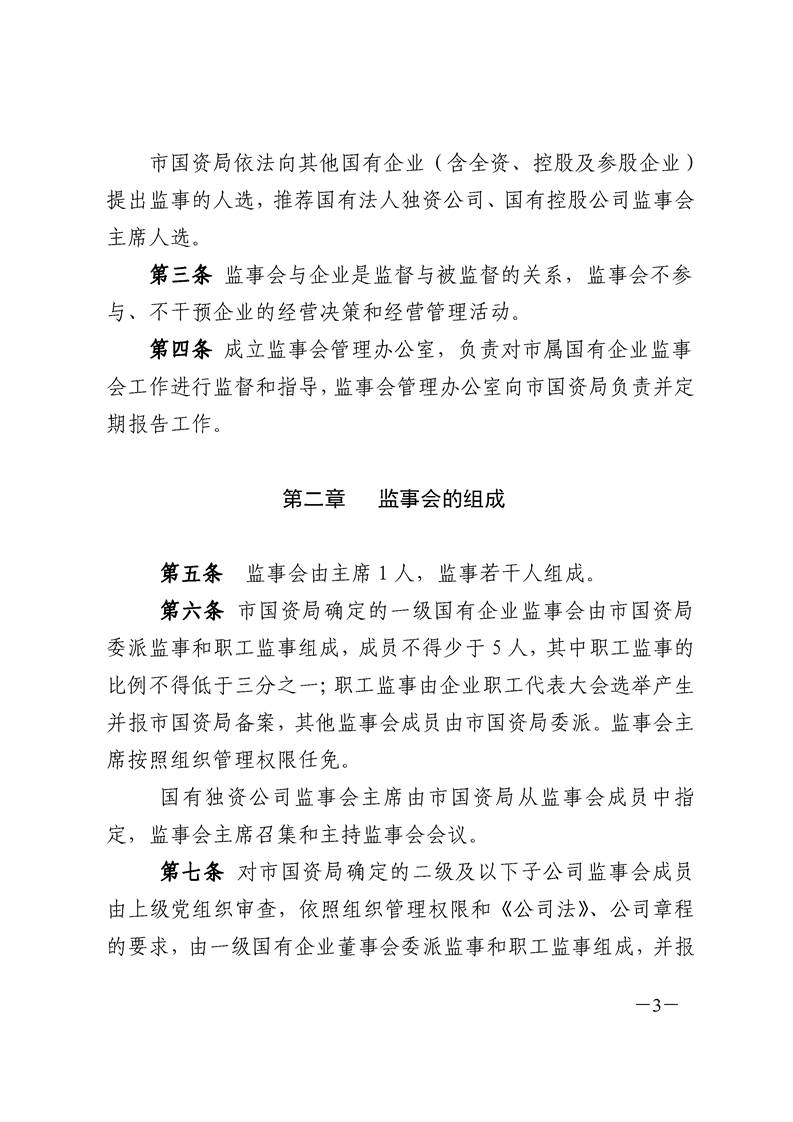 市国资局依法向其他国有企业（含全资、控股及参股企业）提出监事的人选，推荐国有法人独资公司、国有控股公司监事会主席人选。

第三条 监事会与企业是监督与被监督的关系，监事会不参与、不干预企业的经营决策和经营管理活动。

第四条 成立监事会管理办公室，负责对市属国有企业监事会工作进行监督和指导，监事会管理办公室向市国资局负责并定期报告工作。

第二章 监事会的组成

第五条 监事会由主席 1 人，监事若干人组成。

第六条 市国资局确定的一级国有企业监事会由市国资局委派监事和职工监事组成，成员不得少于 5 人，其中职工监事的比例不得低于三分之一；职工监事由企业职工代表大会选举产生并报市国资局备案，其他监事会成员由市国资局委派。监事会主席按照组织管理权限任免。

国有独资公司监事会主席由市国资局从监事会成员中指定，监事会主席召集和主持监事会会议。

第七条 对市国资局确定的二级及以下子公司监事会成员由上级党组织审查，依照组织管理权限和《公司法》、公司章程的要求，由一级国有企业董事会委派监事和职工监事组成，并报

—3—